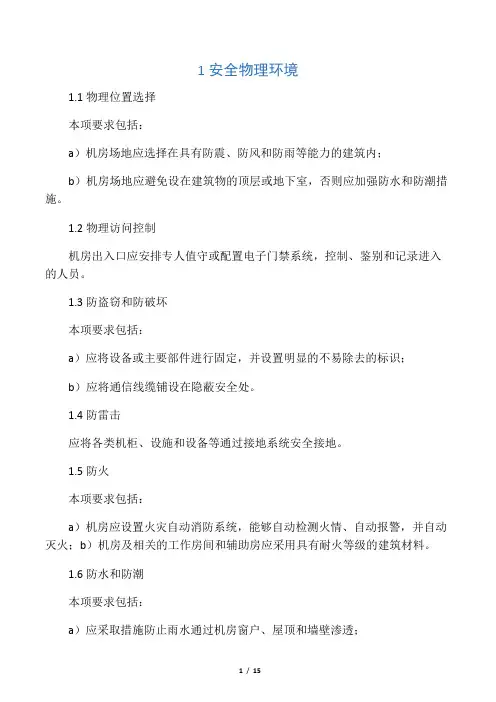 1 安全物理环境

1.1 物理位置选择

本项要求包括：

a）机房场地应选择在具有防震、防风和防雨等能力的建筑内；

b）机房场地应避免设在建筑物的顶层或地下室，否则应加强防水和防潮措施。

1.2 物理访问控制

机房出入口应安排专人值守或配置电子门禁系统，控制、鉴别和记录进入的人员。

1.3 防盗窃和防破坏

本项要求包括：

a）应将设备或主要部件进行固定，并设置明显的不易除去的标识；

b）应将通信线缆铺设在隐蔽安全处。

1.4 防雷击

应将各类机柜、设施和设备等通过接地系统安全接地。

1.5 防火

本项要求包括：

a）机房应设置火灾自动消防系统，能够自动检测火情、自动报警，并自动灭火；b）机房及相关的工作房间和辅助房应采用具有耐火等级的建筑材料。

1.6 防水和防潮

本项要求包括：

a）应采取措施防止雨水通过机房窗户、屋顶和墙壁渗透；

1 / 15